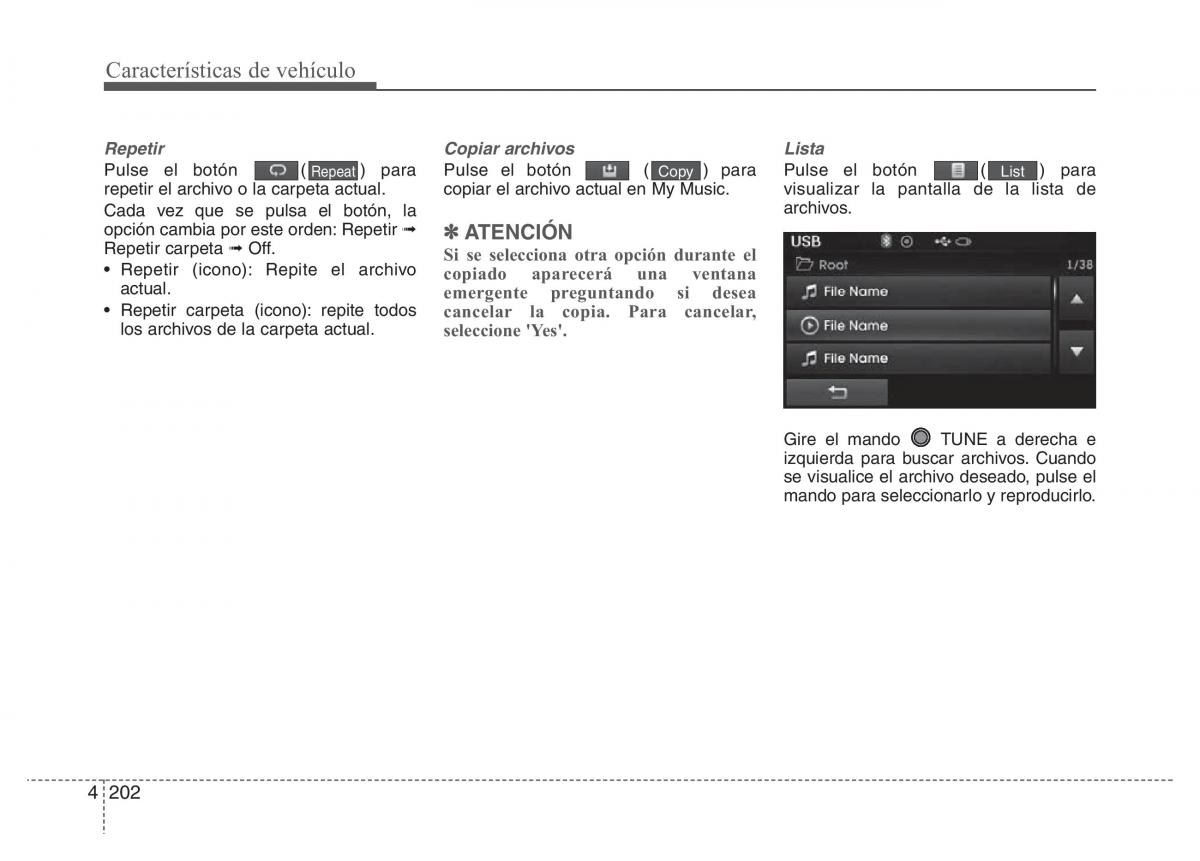 Características de vehículo

Repetir
Pulse el botón ( Repeat ) para repetir el archivo o la carpeta actual.

Cada vez que se pulsa el botón, la opción cambia por este orden: Repetir ➟ Repetir carpeta ➟ Off.

• Repetir (icono): Repite el archivo actual.
• Repetir carpeta (icono): repite todos los archivos de la carpeta actual.

Copiar archivos
Pulse el botón ( Copy ) para copiar el archivo actual en My Music.

✽ ATENCIÓN
Si se selecciona otra opción durante el copiado aparecerá una ventana emergente preguntando si desea cancelar la copia. Para cancelar, seleccione 'Yes'.

Lista
Pulse el botón ( List ) para visualizar la pantalla de la lista de archivos.

USB
Root 1/38
File Name
File Name
File Name

Gire el mando TUNE a derecha e izquierda para buscar archivos. Cuando se visualice el archivo deseado, pulse el mando para seleccionarlo y reproducirlo.

4 202